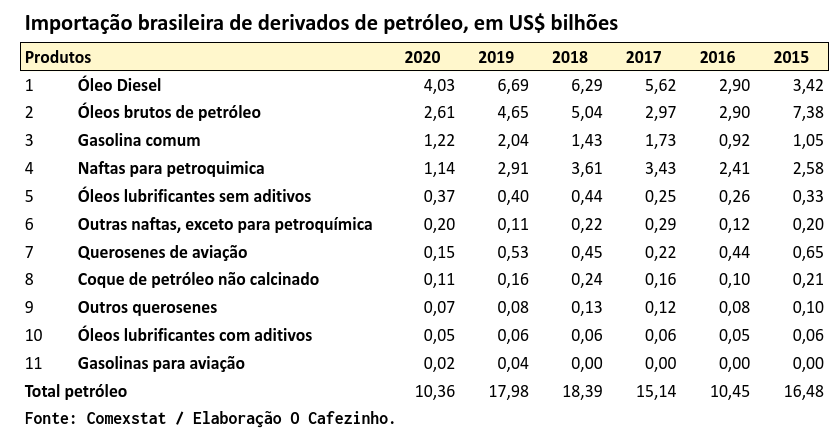 Importação brasileira de derivados de petróleo, em US$ bilhões

| Produtos | | 2020 | 2019 | 2018 | 2017 | 2016 | 2015 |
|---|---|---|---|---|---|---|---|
| 1 | Óleo Diesel | 4,03 | 6,69 | 6,29 | 5,62 | 2,90 | 3,42 |
| 2 | Óleos brutos de petróleo | 2,61 | 4,65 | 5,04 | 2,97 | 2,90 | 7,38 |
| 3 | Gasolina comum | 1,22 | 2,04 | 1,43 | 1,73 | 0,92 | 1,05 |
| 4 | Naftas para petroquimica | 1,14 | 2,91 | 3,61 | 3,43 | 2,41 | 2,58 |
| 5 | Óleos lubrificantes sem aditivos | 0,37 | 0,40 | 0,44 | 0,25 | 0,26 | 0,33 |
| 6 | Outras naftas, exceto para petroquímica | 0,20 | 0,11 | 0,22 | 0,29 | 0,12 | 0,20 |
| 7 | Querosenes de aviação | 0,15 | 0,53 | 0,45 | 0,22 | 0,44 | 0,65 |
| 8 | Coque de petróleo não calcinado | 0,11 | 0,16 | 0,24 | 0,16 | 0,10 | 0,21 |
| 9 | Outros querosenes | 0,07 | 0,08 | 0,13 | 0,12 | 0,08 | 0,10 |
| 10 | Óleos lubrificantes com aditivos | 0,05 | 0,06 | 0,06 | 0,06 | 0,05 | 0,06 |
| 11 | Gasolinas para aviação | 0,02 | 0,04 | 0,00 | 0,00 | 0,00 | 0,00 |
| Total petróleo | | 10,36 | 17,98 | 18,39 | 15,14 | 10,45 | 16,48 |

Fonte: Comexstat / Elaboração O Cafezinho.